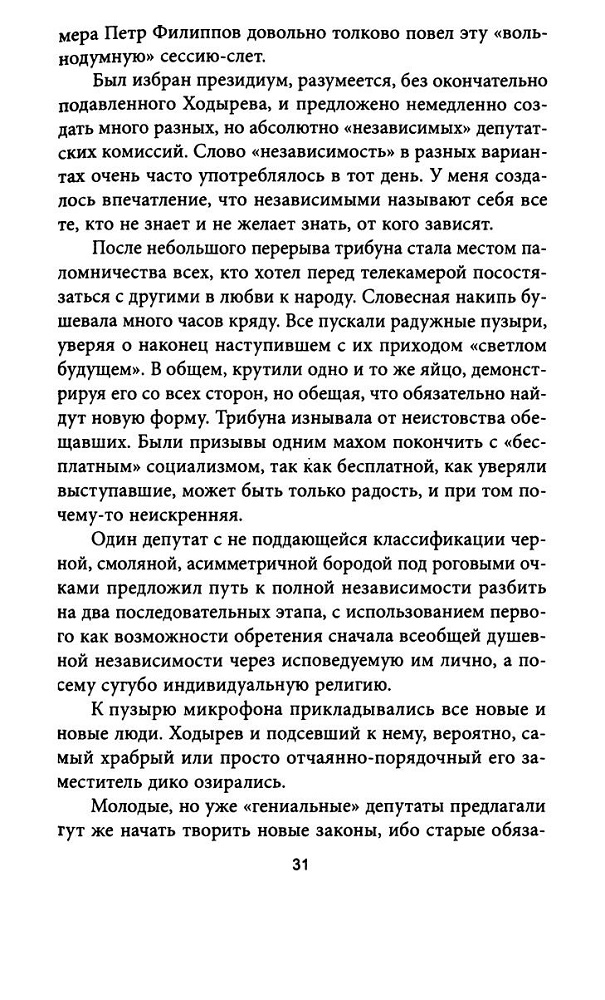 мера Петр Филиппов довольно толково повел эту «вольнодумную» сессию-слет.

Был избран президиум, разумеется, без окончательно подавленного Ходырева, и предложено немедленно создать много разных, но абсолютно «независимых» депутатских комиссий. Слово «независимость» в разных вариантах очень часто употреблялось в тот день. У меня создалось впечатление, что независимыми называют себя все те, кто не знает и не желает знать, от кого зависят.

После небольшого перерыва трибуна стала местом паломничества всех, кто хотел перед телекамерой посостязаться с другими в любви к народу. Словесная накипь бушевала много часов кряду. Все пускали радужные пузыри, уверяя о наконец наступившем с их приходом «светлом будущем». В общем, крутили одно и то же яйцо, демонстрируя его со всех сторон, но обещая, что обязательно найдут новую форму. Трибуна изнывала от неистовства обещавших. Были призывы одним махом покончить с «бесплатным» социализмом, так как бесплатной, как уверяли выступавшие, может быть только радость, и при том почему-то неискренняя.

Один депутат с не поддающейся классификации черной, смоляной, асимметричной бородой под роговыми очками предложил путь к полной независимости разбить на два последовательных этапа, с использованием первого как возможности обретения сначала всеобщей душевной независимости через исповедуемую им лично, а посему сугубо индивидуальную религию.

К пузырю микрофона прикладывались все новые и новые люди. Ходырев и подсевший к нему, вероятно, самый храбрый или просто отчаянно-порядочный его заместитель дико озирались.

Молодые, но уже «гениальные» депутаты предлагали тут же начать творить новые законы, ибо старые обяза-

31